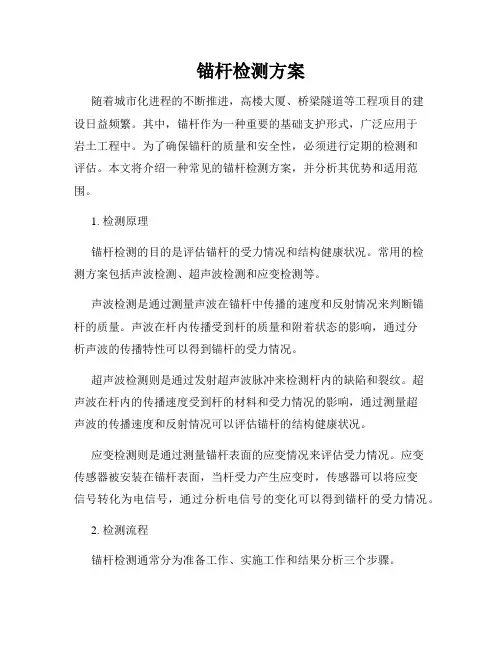 锚杆检测方案

随着城市化进程的不断推进，高楼大厦、桥梁隧道等工程项目的建设日益频繁。其中，锚杆作为一种重要的基础支护形式，广泛应用于岩土工程中。为了确保锚杆的质量和安全性，必须进行定期的检测和评估。本文将介绍一种常见的锚杆检测方案，并分析其优势和适用范围。

1. 检测原理

锚杆检测的目的是评估锚杆的受力情况和结构健康状况。常用的检测方案包括声波检测、超声波检测和应变检测等。

声波检测是通过测量声波在锚杆中传播的速度和反射情况来判断锚杆的质量。声波在杆内传播受到杆的质量和附着状态的影响，通过分析声波的传播特性可以得到锚杆的受力情况。

超声波检测则是通过发射超声波脉冲来检测杆内的缺陷和裂纹。超声波在杆内的传播速度受到杆的材料和受力情况的影响，通过测量超声波的传播速度和反射情况可以评估锚杆的结构健康状况。

应变检测则是通过测量锚杆表面的应变情况来评估受力情况。应变传感器被安装在锚杆表面，当杆受力产生应变时，传感器可以将应变信号转化为电信号，通过分析电信号的变化可以得到锚杆的受力情况。

2. 检测流程

锚杆检测通常分为准备工作、实施工作和结果分析三个步骤。